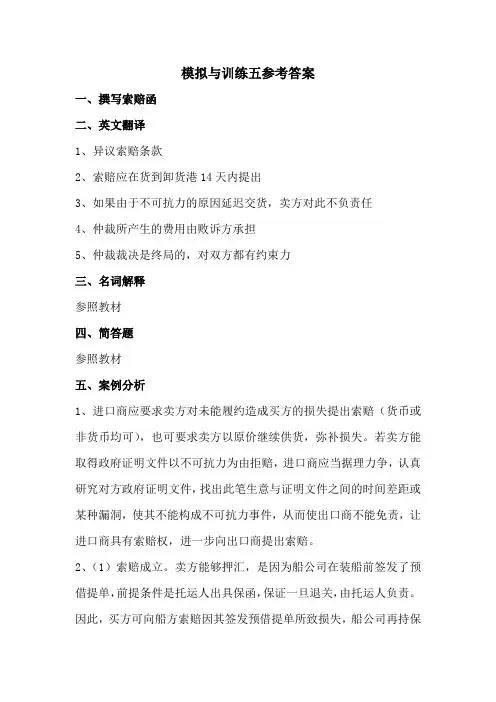 模拟与训练五参考答案

一、撰写索赔函

二、英文翻译

1、异议索赔条款

2、索赔应在货到卸货港 14 天内提出

3、如果由于不可抗力的原因延迟交货，卖方对此不负责任

4、仲裁所产生的费用由败诉方承担

5、仲裁裁决是终局的，对双方都有约束力

三、名词解释

参照教材

四、简答题

参照教材

五、案例分析

1、进口商应要求卖方对未能履约造成买方的损失提出索赔（货币或非货币均可），也可要求卖方以原价继续供货，弥补损失。若卖方能取得政府证明文件以不可抗力为由拒赔，进口商应当据理力争，认真研究对方政府证明文件，找出此笔生意与证明文件之间的时间差距或某种漏洞，使其不能构成不可抗力事件，从而使出口商不能免责，让进口商具有索赔权，进一步向出口商提出索赔。

2、（1）索赔成立。卖方能够押汇，是因为船公司在装船前签发了预借提单，前提条件是托运人出具保函，保证一旦退关，由托运人负责。因此，买方可向船方索赔因其签发预借提单所致损失，船公司再持保